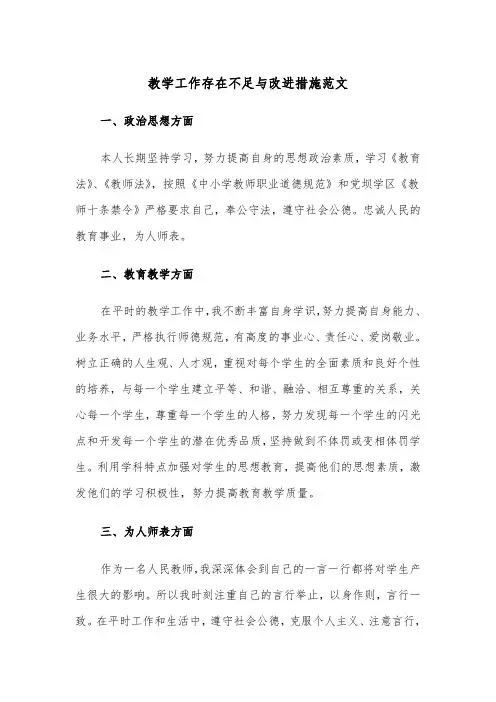 教学工作存在不足与改进措施范文

一、政治思想方面

本人长期坚持学习，努力提高自身的思想政治素质，学习《教育法》、《教师法》，按照《中小学教师职业道德规范》和党坝学区《教师十条禁令》严格要求自己，奉公守法，遵守社会公德。忠诚人民的教育事业，为人师表。

二、教育教学方面

在平时的教学工作中，我不断丰富自身学识，努力提高自身能力、业务水平，严格执行师德规范，有高度的事业心、责任心、爱岗敬业。树立正确的人生观、人才观，重视对每个学生的全面素质和良好个性的培养，与每一个学生建立平等、和谐、融洽、相互尊重的关系，关心每一个学生，尊重每一个学生的人格，努力发现每一个学生的闪光点和开发每一个学生的潜在优秀品质，坚持做到不体罚或变相体罚学生。利用学科特点加强对学生的思想教育，提高他们的思想素质，激发他们的学习积极性，努力提高教育教学质量。

三、为人师表方面

作为一名人民教师，我深深体会到自己的一言一行都将对学生产生很大的影响。所以我时刻注重自己的言行举止，以身作则，言行一致。在平时工作和生活中，遵守社会公德，克服个人主义、注意言行，